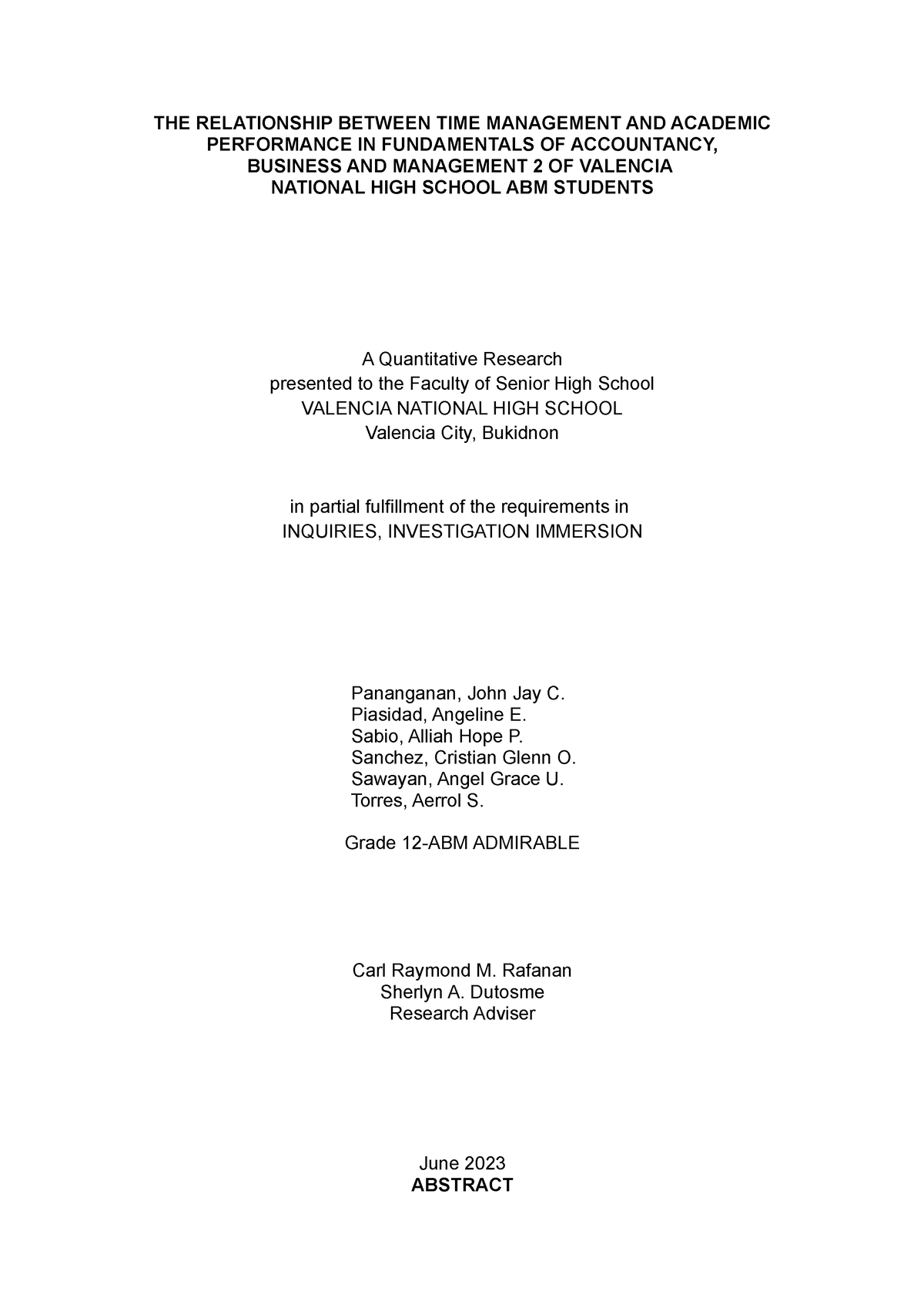 THE RELATIONSHIP BETWEEN TIME MANAGEMENT AND ACADEMIC PERFORMANCE IN FUNDAMENTALS OF ACCOUNTANCY, BUSINESS AND MANAGEMENT 2 OF VALENCIA NATIONAL HIGH SCHOOL ABM STUDENTS

A Quantitative Research
presented to the Faculty of Senior High School
VALENCIA NATIONAL HIGH SCHOOL
Valencia City, Bukidnon

in partial fulfillment of the requirements in
INQUIRIES, INVESTIGATION IMMERSION

Pananganan, John Jay C.
Piasidad, Angeline E.
Sabio, Alliah Hope P.
Sanchez, Cristian Glenn O.
Sawayan, Angel Grace U.
Torres, Aerrol S.

Grade 12-ABM ADMIRABLE

Carl Raymond M. Rafanan
Sherlyn A. Dutosme
Research Adviser

June 2023
ABSTRACT